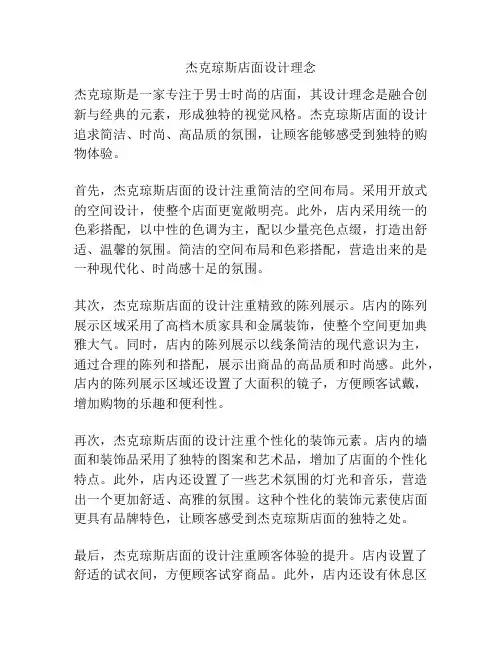 杰克琼斯店面设计理念

杰克琼斯是一家专注于男士时尚的店面，其设计理念是融合创新与经典的元素，形成独特的视觉风格。杰克琼斯店面的设计追求简洁、时尚、高品质的氛围，让顾客能够感受到独特的购物体验。

首先，杰克琼斯店面的设计注重简洁的空间布局。采用开放式的空间设计，使整个店面更宽敞明亮。此外，店内采用统一的色彩搭配，以中性的色调为主，配以少量亮色点缀，打造出舒适、温馨的氛围。简洁的空间布局和色彩搭配，营造出来的是一种现代化、时尚感十足的氛围。

其次，杰克琼斯店面的设计注重精致的陈列展示。店内的陈列展示区域采用了高档木质家具和金属装饰，使整个空间更加典雅大气。同时，店内的陈列展示以线条简洁的现代意识为主，通过合理的陈列和搭配，展示出商品的高品质和时尚感。此外，店内的陈列展示区域还设置了大面积的镜子，方便顾客试戴，增加购物的乐趣和便利性。

再次，杰克琼斯店面的设计注重个性化的装饰元素。店内的墙面和装饰品采用了独特的图案和艺术品，增加了店面的个性化特点。此外，店内还设置了一些艺术氛围的灯光和音乐，营造出一个更加舒适、高雅的氛围。这种个性化的装饰元素使店面更具有品牌特色，让顾客感受到杰克琼斯店面的独特之处。

最后，杰克琼斯店面的设计注重顾客体验的提升。店内设置了舒适的试衣间，方便顾客试穿商品。此外，店内还设有休息区